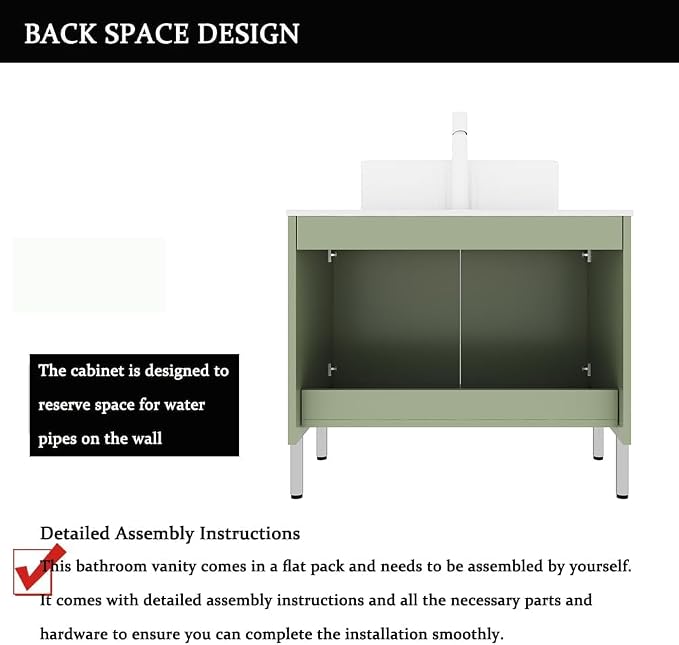 BACK SPACE DESIGN

The cabinet is designed to reserve space for water pipes on the wall

Detailed Assembly Instructions

This bathroom vanity comes in a flat pack and needs to be assembled by yourself. It comes with detailed assembly instructions and all the necessary parts and hardware to ensure you can complete the installation smoothly.